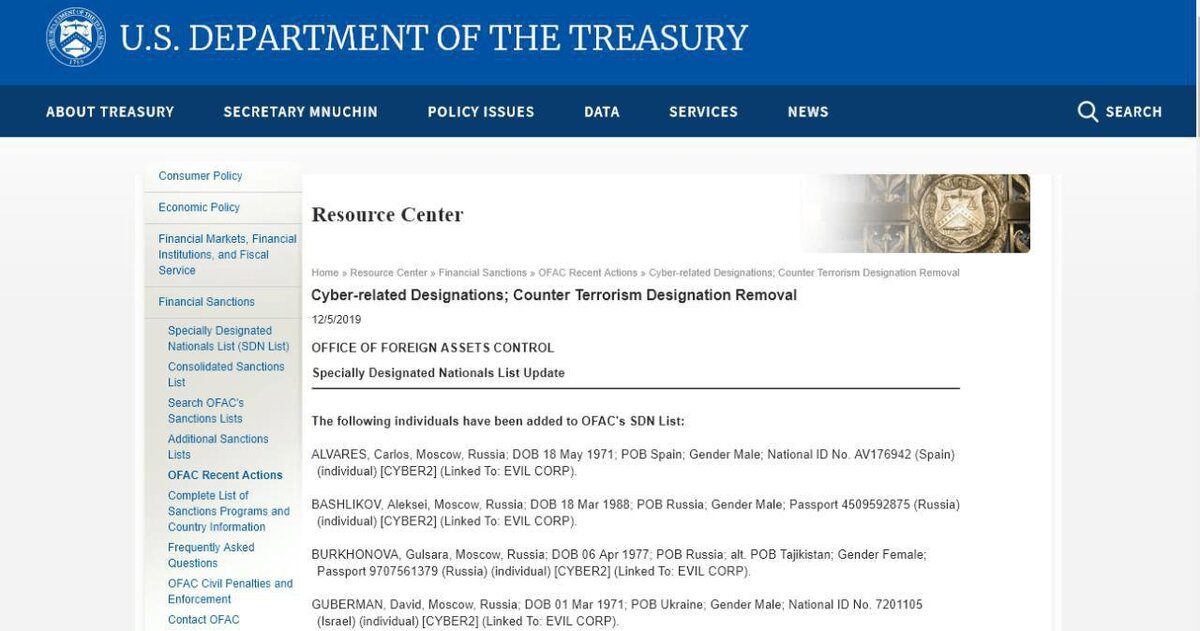 U.S. DEPARTMENT OF THE TREASURY

ABOUT TREASURY SECRETARY MNUCHIN POLICY ISSUES DATA SERVICES NEWS SEARCH

Consumer Policy
Economic Policy
Financial Markets, Financial Institutions, and Fiscal Service
Financial Sanctions
Specially Designated Nationals List (SDN List)
Consolidated Sanctions List
Search OFAC's Sanctions Lists
Additional Sanctions Lists
OFAC Recent Actions
Complete List of Sanctions Programs and Country Information
Frequently Asked Questions
OFAC Civil Penalties and Enforcement
Contact OFAC

Resource Center

Home » Resource Center » Financial Sanctions » OFAC Recent Actions » Cyber-related Designations; Counter Terrorism Designation Removal

Cyber-related Designations; Counter Terrorism Designation Removal

12/5/2019

OFFICE OF FOREIGN ASSETS CONTROL

Specially Designated Nationals List Update

The following individuals have been added to OFAC's SDN List:

ALVARES, Carlos, Moscow, Russia; DOB 18 May 1971; POB Spain; Gender Male; National ID No. AV176942 (Spain) (individual) [CYBER2] (Linked To: EVIL CORP).

BASHLIKOV, Aleksei, Moscow, Russia; DOB 18 Mar 1988; POB Russia; Gender Male; Passport 4509592875 (Russia) (individual) [CYBER2] (Linked To: EVIL CORP).

BURKHONOVA, Gulsara, Moscow, Russia; DOB 06 Apr 1977; POB Russia; alt. POB Tajikistan; Gender Female; Passport 9707561379 (Russia) (individual) [CYBER2] (Linked To: EVIL CORP).

GUBERMAN, David, Moscow, Russia; DOB 01 Mar 1971; POB Ukraine; Gender Male; National ID No. 7201105 (Israel) (individual) [CYBER2] (Linked To: EVIL CORP).